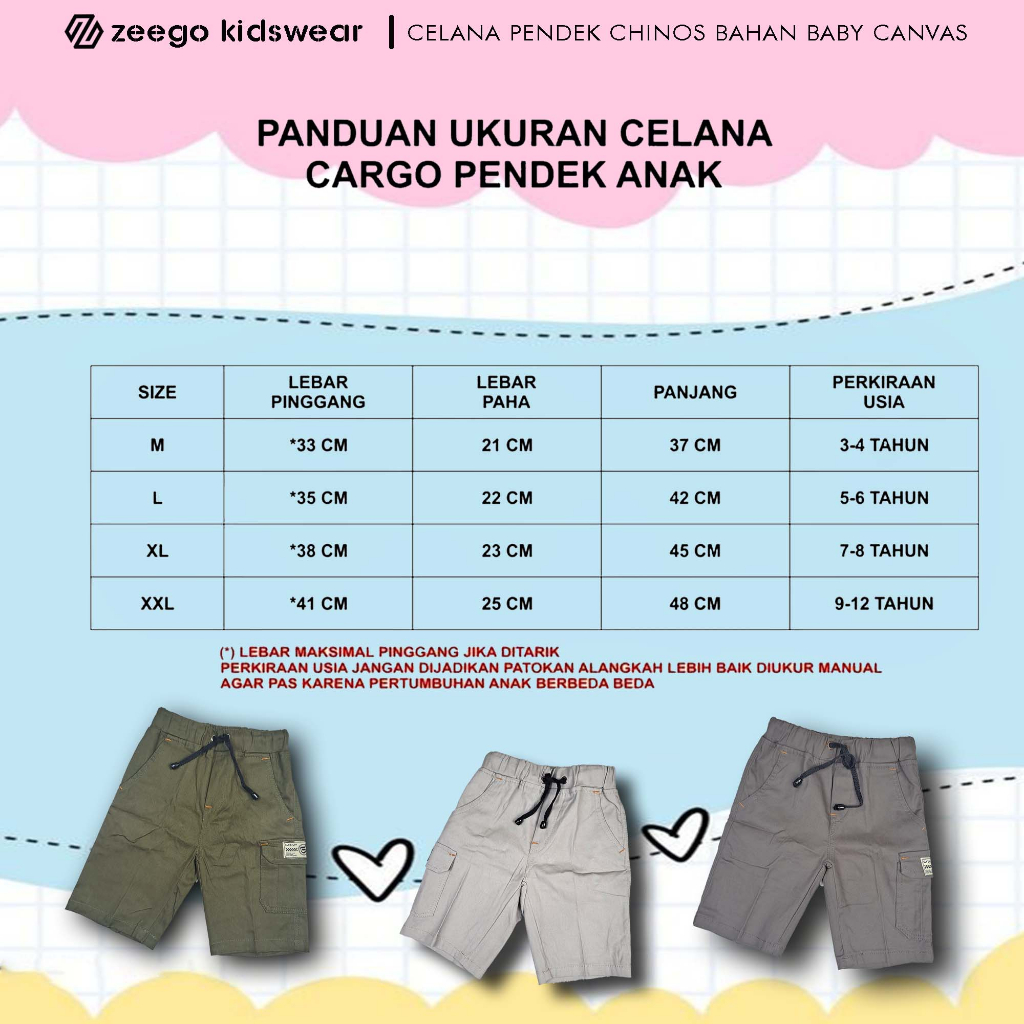 zeego kidswear | CELANA PENDEK CHINOS BAHAN BABY CANVAS

PANDUAN UKURAN CELANA CARGO PENDEK ANAK

| SIZE | LEBAR PINGGANG | LEBAR PAHA | PANJANG | PERKIRAAN USIA |
|---|---|---|---|---|
| M | *33 CM | 21 CM | 37 CM | 3-4 TAHUN |
| L | *35 CM | 22 CM | 42 CM | 5-6 TAHUN |
| XL | *38 CM | 23 CM | 45 CM | 7-8 TAHUN |
| XXL | *41 CM | 25 CM | 48 CM | 9-12 TAHUN |

(*) LEBAR MAKSIMAL PINGGANG JIKA DITARIK
PERKIRAAN USIA JANGAN DIJADIKAN PATOKAN ALANGKAH LEBIH BAIK DIUKUR MANUAL AGAR PAS KARENA PERTUMBUHAN ANAK BERBEDA BEDA